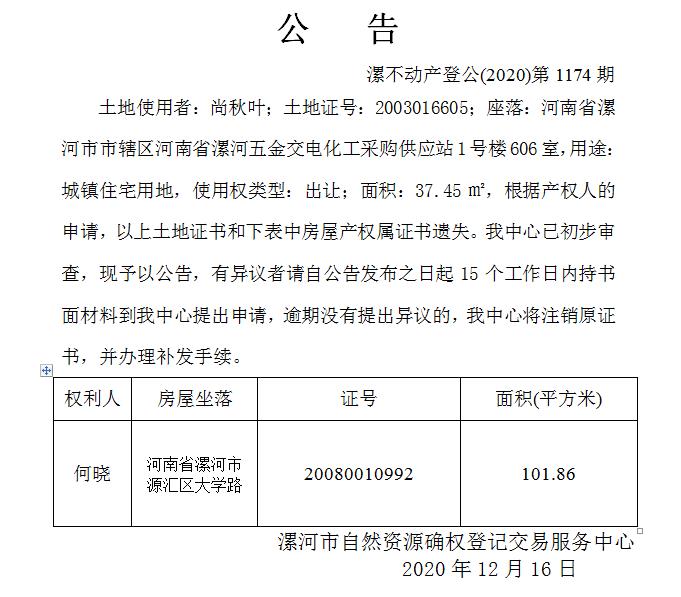 公　告

漯不动产登公(2020)第 1174 期

土地使用者：尚秋叶；土地证号：2003016605；座落：河南省漯河市市辖区河南省漯河五金交电化工采购供应站 1 号楼 606 室,用途：城镇住宅用地，使用权类型：出让；面积：37.45 ㎡，根据产权人的申请，以上土地证书和下表中房屋产权属证书遗失。我中心已初步审查，现予以公告，有异议者请自公告发布之日起 15 个工作日内持书面材料到我中心提出申请，逾期没有提出异议的，我中心将注销原证书，并办理补发手续。

| 权利人 | 房屋坐落 | 证号 | 面积(平方米) |
|---|---|---|---|
| 何晓 | 河南省漯河市源汇区大学路 | 20080010992 | 101.86 |

漯河市自然资源确权登记交易服务中心
2020 年 12 月 16 日